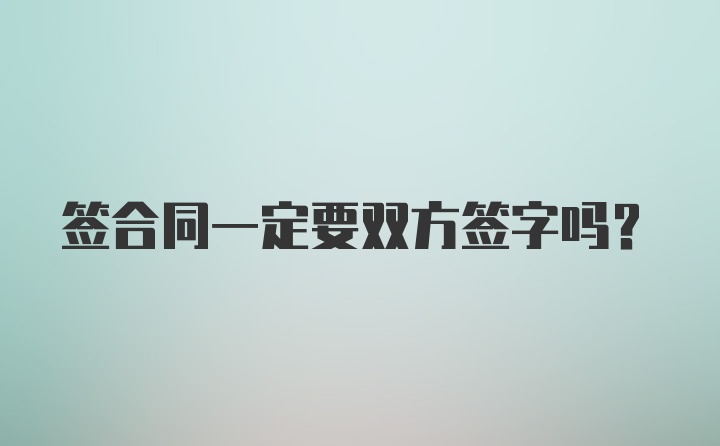 签合同一定要双方签字吗？